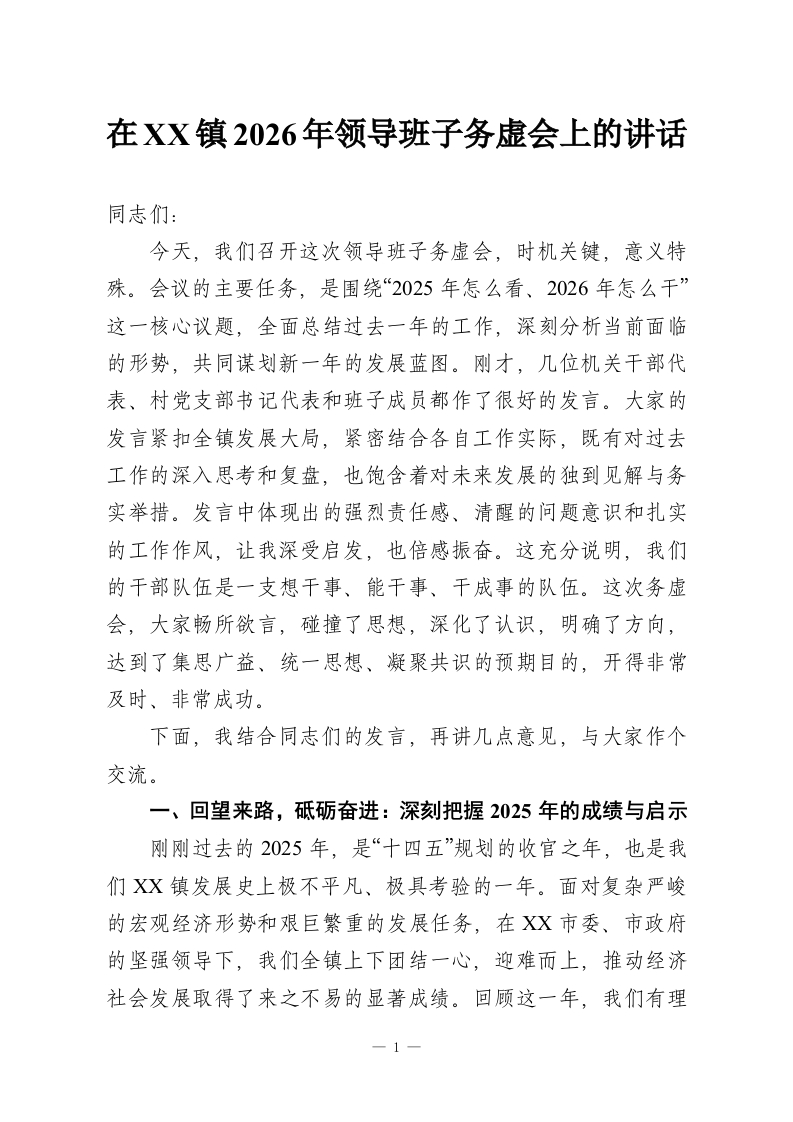 在XX镇2026年领导班子务虚会上的讲话

同志们：

今天，我们召开这次领导班子务虚会，时机关键，意义特殊。会议的主要任务，是围绕“2025年怎么看、2026年怎么干”这一核心议题，全面总结过去一年的工作，深刻分析当前面临的形势，共同谋划新一年的发展蓝图。刚才，几位机关干部代表、村党支部书记代表和班子成员都作了很好的发言。大家的发言紧扣全镇发展大局，紧密结合各自工作实际，既有对过去工作的深入思考和复盘，也饱含着对未来发展的独到见解与务实举措。发言中体现出的强烈责任感、清醒的问题意识和扎实的工作作风，让我深受启发，也倍感振奋。这充分说明，我们的干部队伍是一支想干事、能干事、干成事的队伍。这次务虚会，大家畅所欲言，碰撞了思想，深化了认识，明确了方向，达到了集思广益、统一思想、凝聚共识的预期目的，开得非常及时、非常成功。

下面，我结合同志们的发言，再讲几点意见，与大家作个交流。

一、回望来路，砥砺奋进：深刻把握2025年的成绩与启示

刚刚过去的2025年，是“十四五”规划的收官之年，也是我们XX镇发展史上极不平凡、极具考验的一年。面对复杂严峻的宏观经济形势和艰巨繁重的发展任务，在XX市委、市政府的坚强领导下，我们全镇上下团结一心，迎难而上，推动经济社会发展取得了来之不易的显著成绩。回顾这一年，我们有理

— 1 —